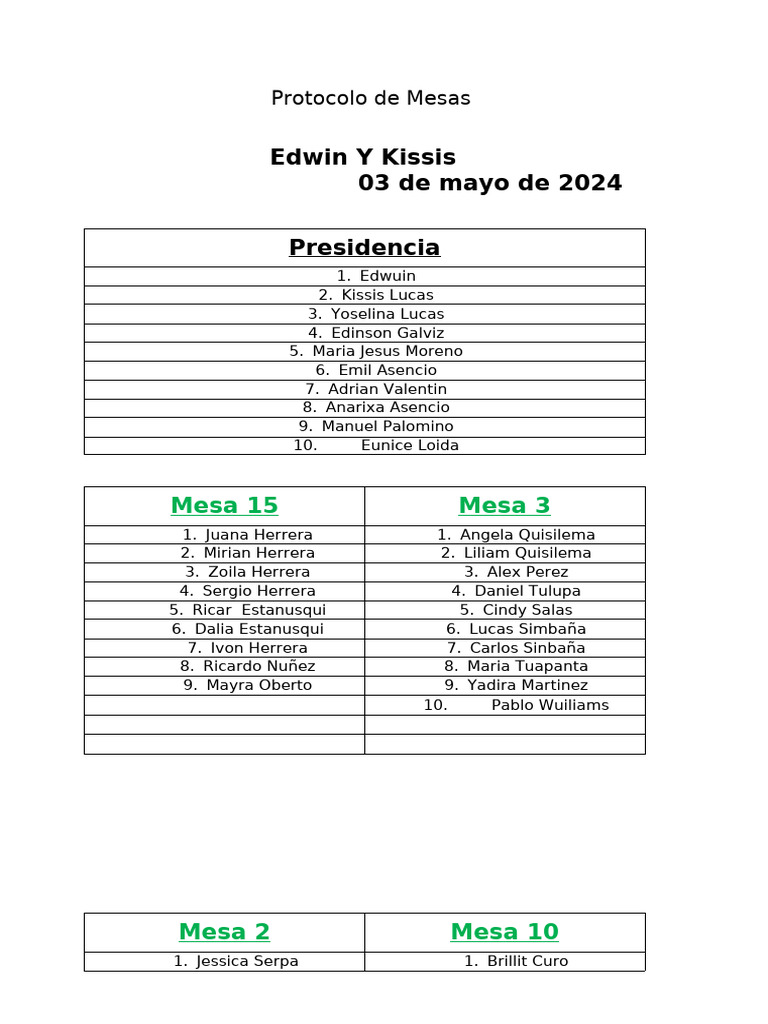 Protocolo de Mesas

Edwin Y Kissis
03 de mayo de 2024

| Presidencia |
|---|
| 1. Edwuin |
| 2. Kissis Lucas |
| 3. Yoselina Lucas |
| 4. Edinson Galviz |
| 5. Maria Jesus Moreno |
| 6. Emil Asencio |
| 7. Adrian Valentin |
| 8. Anarixa Asencio |
| 9. Manuel Palomino |
| 10. Eunice Loida |

| Mesa 15 | Mesa 3 |
|---|---|
| 1. Juana Herrera | 1. Angela Quisilema |
| 2. Mirian Herrera | 2. Liliam Quisilema |
| 3. Zoila Herrera | 3. Alex Perez |
| 4. Sergio Herrera | 4. Daniel Tulupa |
| 5. Ricar Estanusqui | 5. Cindy Salas |
| 6. Dalia Estanusqui | 6. Lucas Simbaña |
| 7. Ivon Herrera | 7. Carlos Sinbaña |
| 8. Ricardo Nuñez | 8. Maria Tuapanta |
| 9. Mayra Oberto | 9. Yadira Martinez |
| | 10. Pablo Wuiliams |
| | |
| | |

| Mesa 2 | Mesa 10 |
|---|---|
| 1. Jessica Serpa | 1. Brillit Curo |